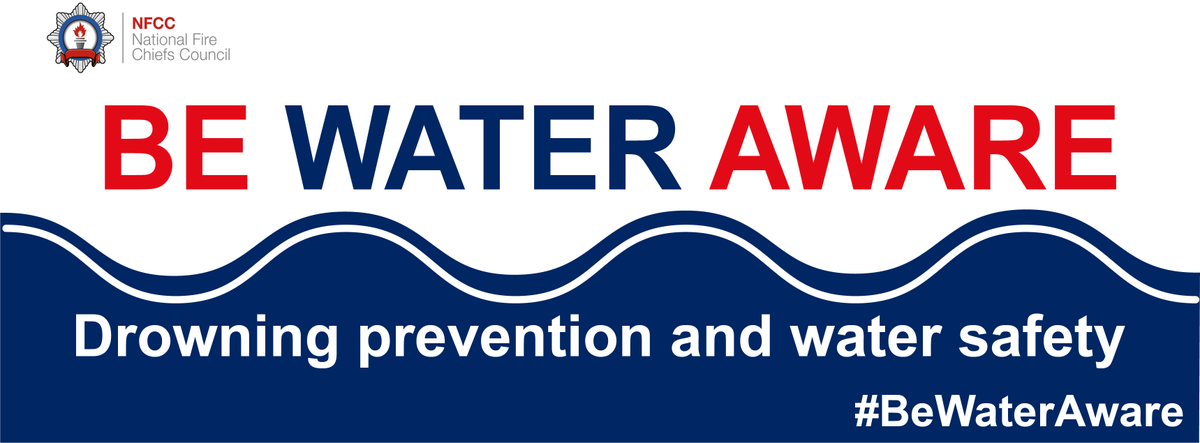 NFCC
National Fire
Chiefs Council

BE WATER AWARE

Drowning prevention and water safety

#BeWaterAware